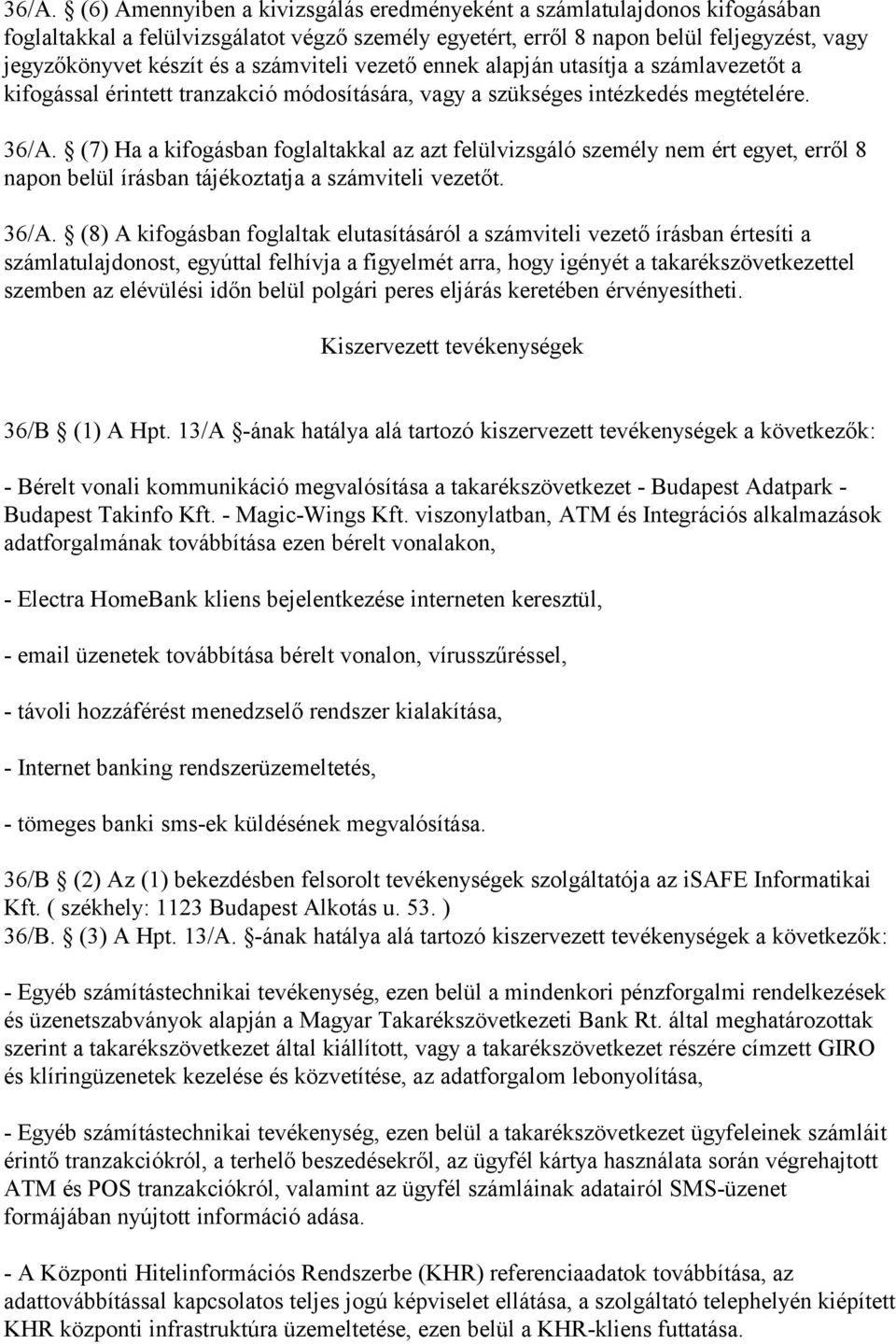 36/A. (6) Amennyiben a kivizsgálás eredményeként a számlatulajdonos kifogásában foglaltakkal a felülvizsgálatot végző személy egyetért, erről 8 napon belül feljegyzést, vagy jegyzőkönyvet készít és a számviteli vezető ennek alapján utasítja a számlavezetőt a kifogással érintett tranzakció módosítására, vagy a szükséges intézkedés megtételére.

36/A. (7) Ha a kifogásban foglaltakkal az azt felülvizsgáló személy nem ért egyet, erről 8 napon belül írásban tájékoztatja a számviteli vezetőt.

36/A. (8) A kifogásban foglaltak elutasításáról a számviteli vezető írásban értesíti a számlatulajdonost, egyúttal felhívja a figyelmét arra, hogy igényét a takarékszövetkezettel szemben az elévülési időn belül polgári peres eljárás keretében érvényesítheti.

Kiszervezett tevékenységek

36/B (1) A Hpt. 13/A -ának hatálya alá tartozó kiszervezett tevékenységek a következők:

- Bérelt vonali kommunikáció megvalósítása a takarékszövetkezet - Budapest Adatpark - Budapest Takinfo Kft. - Magic-Wings Kft. viszonylatban, ATM és Integrációs alkalmazások adatforgalmának továbbítása ezen bérelt vonalakon,

- Electra HomeBank kliens bejelentkezése interneten keresztül,

- email üzenetek továbbítása bérelt vonalon, vírusszűréssel,

- távoli hozzáférést menedzselő rendszer kialakítása,

- Internet banking rendszerüzemeltetés,

- tömeges banki sms-ek küldésének megvalósítása.

36/B (2) Az (1) bekezdésben felsorolt tevékenységek szolgáltatója az iSAFE Informatikai Kft. ( székhely: 1123 Budapest Alkotás u. 53. )
36/B. (3) A Hpt. 13/A. -ának hatálya alá tartozó kiszervezett tevékenységek a következők:

- Egyéb számítástechnikai tevékenység, ezen belül a mindenkori pénzforgalmi rendelkezések és üzenetszabványok alapján a Magyar Takarékszövetkezeti Bank Rt. által meghatározottak szerint a takarékszövetkezet által kiállított, vagy a takarékszövetkezet részére címzett GIRO és klíringüzenetek kezelése és közvetítése, az adatforgalom lebonyolítása,

- Egyéb számítástechnikai tevékenység, ezen belül a takarékszövetkezet ügyfeleinek számláit érintő tranzakciókról, a terhelő beszedésekről, az ügyfél kártya használata során végrehajtott ATM és POS tranzakciókról, valamint az ügyfél számláinak adatairól SMS-üzenet formájában nyújtott információ adása.

- A Központi Hitelinformációs Rendszerbe (KHR) referenciaadatok továbbítása, az adattovábbítással kapcsolatos teljes jogú képviselet ellátása, a szolgáltató telephelyén kiépített KHR központi infrastruktúra üzemeltetése, ezen belül a KHR-kliens futtatása.